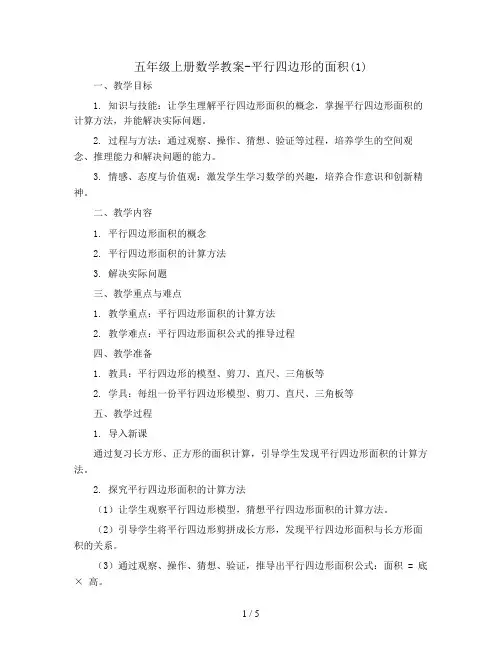 五年级上册数学教案-平行四边形的面积(1)

一、教学目标

1. 知识与技能：让学生理解平行四边形面积的概念，掌握平行四边形面积的计算方法，并能解决实际问题。

2. 过程与方法：通过观察、操作、猜想、验证等过程，培养学生的空间观念、推理能力和解决问题的能力。

3. 情感、态度与价值观：激发学生学习数学的兴趣，培养合作意识和创新精神。

二、教学内容

1. 平行四边形面积的概念

2. 平行四边形面积的计算方法

3. 解决实际问题

三、教学重点与难点

1. 教学重点：平行四边形面积的计算方法

2. 教学难点：平行四边形面积公式的推导过程

四、教学准备

1. 教具：平行四边形的模型、剪刀、直尺、三角板等

2. 学具：每组一份平行四边形模型、剪刀、直尺、三角板等

五、教学过程

1. 导入新课

通过复习长方形、正方形的面积计算，引导学生发现平行四边形面积的计算方法。

2. 探究平行四边形面积的计算方法

（1）让学生观察平行四边形模型，猜想平行四边形面积的计算方法。

（2）引导学生将平行四边形剪拼成长方形，发现平行四边形面积与长方形面积的关系。

（3）通过观察、操作、猜想、验证，推导出平行四边形面积公式：面积 = 底 × 高。

1 / 5